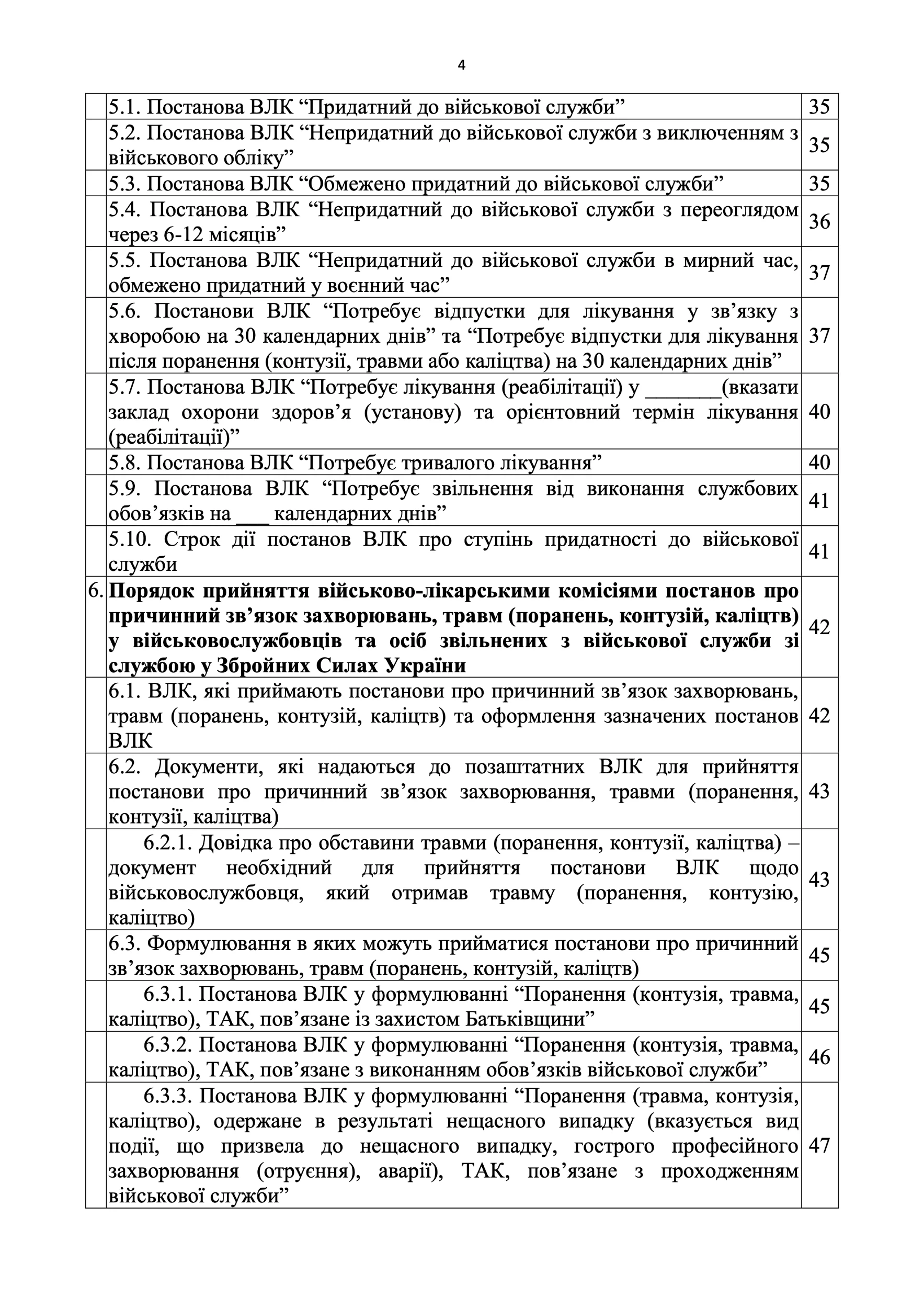 4

| | | |
|---|---|---|
| | 5.1. Постанова ВЛК “Придатний до військової служби” | 35 |
| | 5.2. Постанова ВЛК “Непридатний до військової служби з виключенням з військового обліку” | 35 |
| | 5.3. Постанова ВЛК “Обмежено придатний до військової служби” | 35 |
| | 5.4. Постанова ВЛК “Непридатний до військової служби з переоглядом через 6-12 місяців” | 36 |
| | 5.5. Постанова ВЛК “Непридатний до військової служби в мирний час, обмежено придатний у воєнний час” | 37 |
| | 5.6. Постанови ВЛК “Потребує відпустки для лікування у зв’язку з хворобою на 30 календарних днів” та “Потребує відпустки для лікування після поранення (контузії, травми або каліцтва) на 30 календарних днів” | 37 |
| | 5.7. Постанова ВЛК “Потребує лікування (реабілітації) у _______(вказати заклад охорони здоров’я (установу) та орієнтовний термін лікування (реабілітації)” | 40 |
| | 5.8. Постанова ВЛК “Потребує тривалого лікування” | 40 |
| | 5.9. Постанова ВЛК “Потребує звільнення від виконання службових обов’язків на ___ календарних днів” | 41 |
| | 5.10. Строк дії постанов ВЛК про ступінь придатності до військової служби | 41 |
| 6. | **Порядок прийняття військово-лікарськими комісіями постанов про причинний зв’язок захворювань, травм (поранень, контузій, каліцтв) у військовослужбовців та осіб звільнених з військової служби зі службою у Збройних Силах України** | 42 |
| | 6.1. ВЛК, які приймають постанови про причинний зв’язок захворювань, травм (поранень, контузій, каліцтв) та оформлення зазначених постанов ВЛК | 42 |
| | 6.2. Документи, які надаються до позаштатних ВЛК для прийняття постанови про причинний зв’язок захворювання, травми (поранення, контузії, каліцтва) | 43 |
| | 6.2.1. Довідка про обставини травми (поранення, контузії, каліцтва) – документ необхідний для прийняття постанови ВЛК щодо військовослужбовця, який отримав травму (поранення, контузію, каліцтво) | 43 |
| | 6.3. Формулювання в яких можуть прийматися постанови про причинний зв’язок захворювань, травм (поранень, контузій, каліцтв) | 45 |
| | 6.3.1. Постанова ВЛК у формулюванні “Поранення (контузія, травма, каліцтво), ТАК, пов’язане із захистом Батьківщини” | 45 |
| | 6.3.2. Постанова ВЛК у формулюванні “Поранення (контузія, травма, каліцтво), ТАК, пов’язане з виконанням обов’язків військової служби” | 46 |
| | 6.3.3. Постанова ВЛК у формулюванні “Поранення (травма, контузія, каліцтво), одержане в результаті нещасного випадку (вказується вид події, що призвела до нещасного випадку, гострого професійного захворювання (отруєння), аварії), ТАК, пов’язане з проходженням військової служби” | 47 |